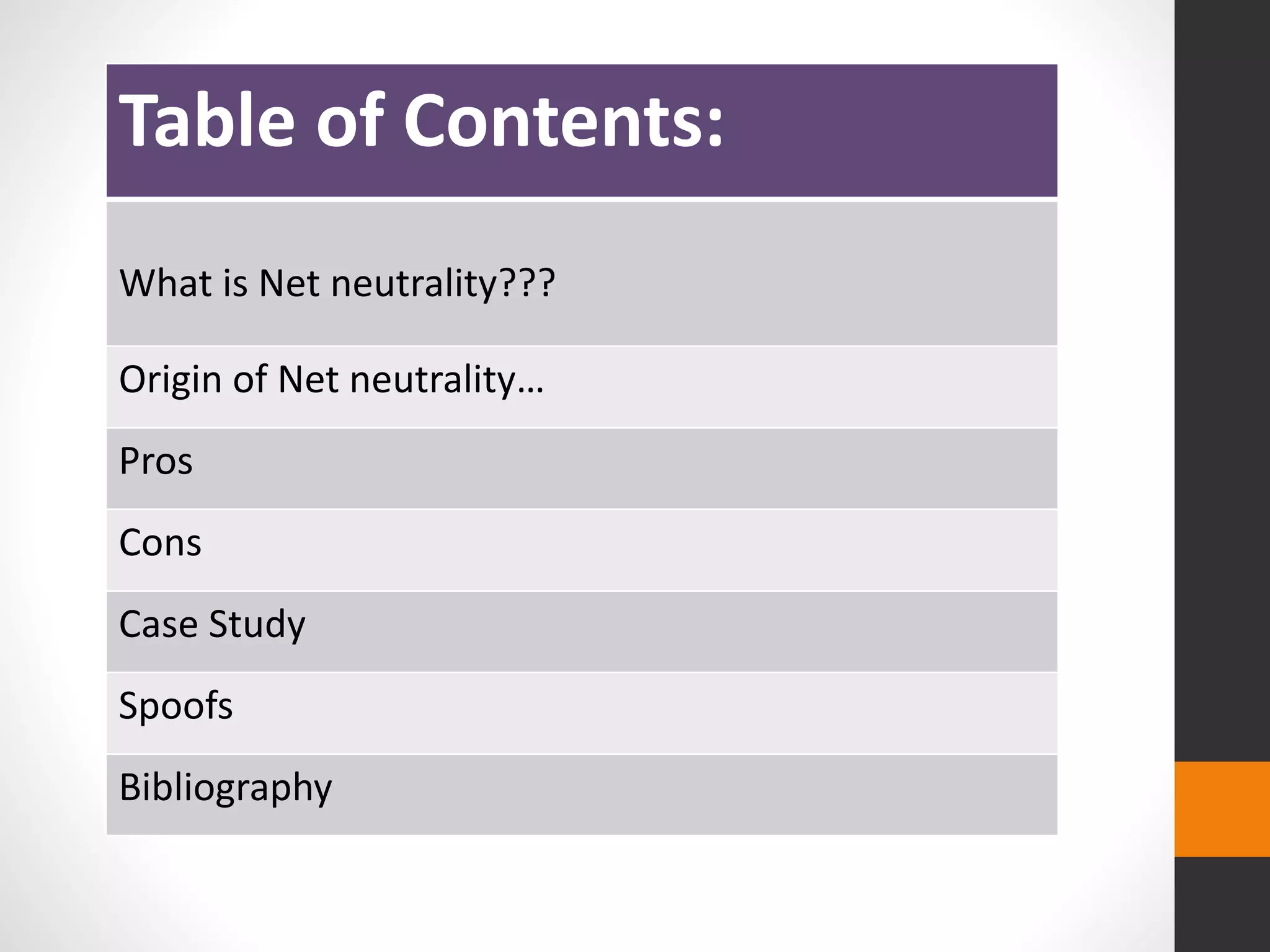 | Table of Contents: |
|---|
| What is Net neutrality??? |
| Origin of Net neutrality… |
| Pros |
| Cons |
| Case Study |
| Spoofs |
| Bibliography |